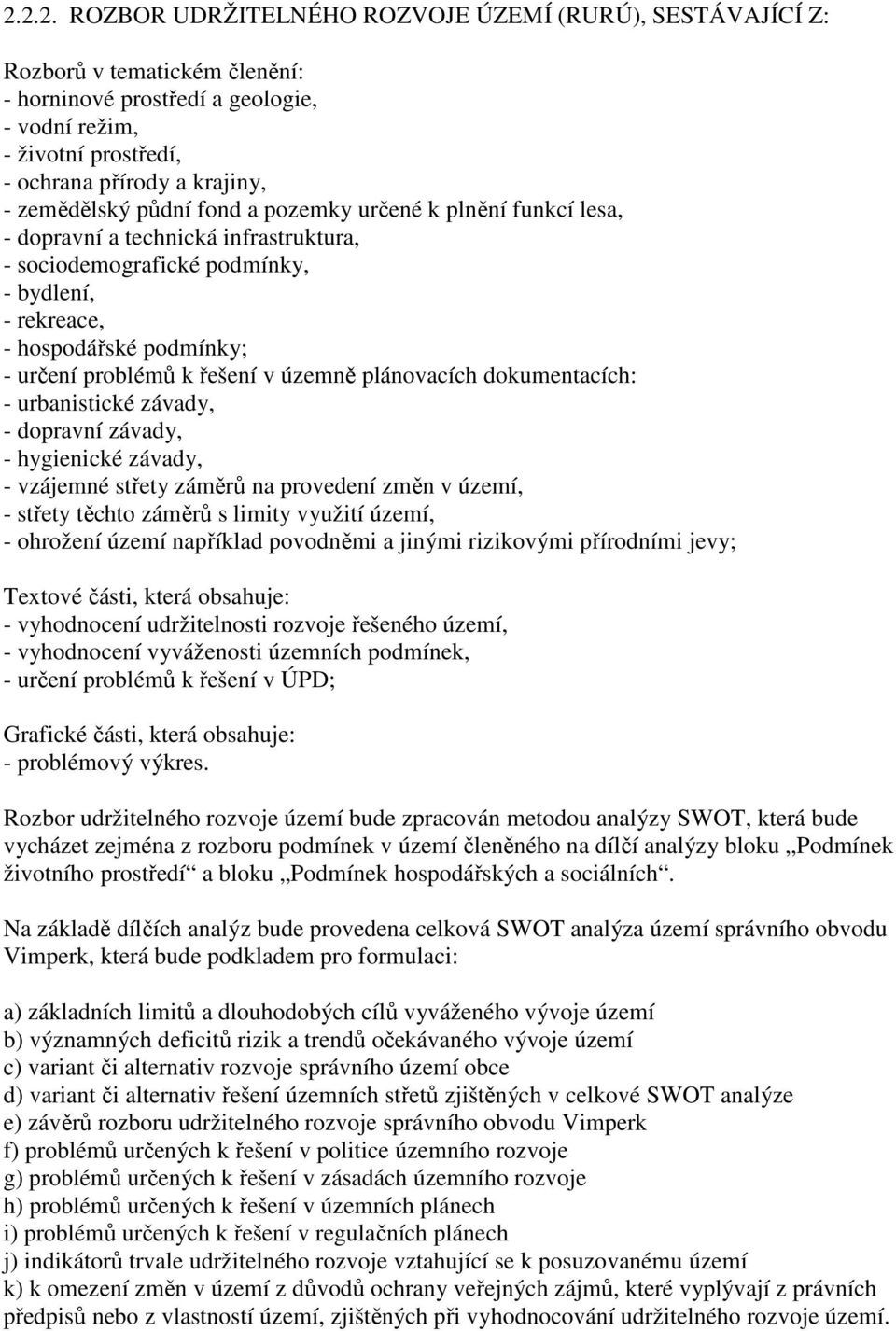 2.2.2. ROZBOR UDRŽITELNÉHO ROZVOJE ÚZEMÍ (RURÚ), SESTÁVAJÍCÍ Z:

Rozborů v tematickém členění:
- horninové prostředí a geologie,
- vodní režim,
- životní prostředí,
- ochrana přírody a krajiny,
- zemědělský půdní fond a pozemky určené k plnění funkcí lesa,
- dopravní a technická infrastruktura,
- sociodemografické podmínky,
- bydlení,
- rekreace,
- hospodářské podmínky;
- určení problémů k řešení v územně plánovacích dokumentacích:
- urbanistické závady,
- dopravní závady,
- hygienické závady,
- vzájemné střety záměrů na provedení změn v území,
- střety těchto záměrů s limity využití území,
- ohrožení území například povodněmi a jinými rizikovými přírodními jevy;

Textové části, která obsahuje:
- vyhodnocení udržitelnosti rozvoje řešeného území,
- vyhodnocení vyváženosti územních podmínek,
- určení problémů k řešení v ÚPD;

Grafické části, která obsahuje:
- problémový výkres.

Rozbor udržitelného rozvoje území bude zpracován metodou analýzy SWOT, která bude vycházet zejména z rozboru podmínek v území členěného na dílčí analýzy bloku „Podmínek životního prostředí“ a bloku „Podmínek hospodářských a sociálních“.

Na základě dílčích analýz bude provedena celková SWOT analýza území správního obvodu Vimperk, která bude podkladem pro formulaci:

a) základních limitů a dlouhodobých cílů vyváženého vývoje území
b) významných deficitů rizik a trendů očekávaného vývoje území
c) variant či alternativ rozvoje správního území obce
d) variant či alternativ řešení územních střetů zjištěných v celkové SWOT analýze
e) závěrů rozboru udržitelného rozvoje správního obvodu Vimperk
f) problémů určených k řešení v politice územního rozvoje
g) problémů určených k řešení v zásadách územního rozvoje
h) problémů určených k řešení v územních plánech
i) problémů určených k řešení v regulačních plánech
j) indikátorů trvale udržitelného rozvoje vztahující se k posuzovanému území
k) k omezení změn v území z důvodů ochrany veřejných zájmů, které vyplývají z právních předpisů nebo z vlastností území, zjištěných při vyhodnocování udržitelného rozvoje území.